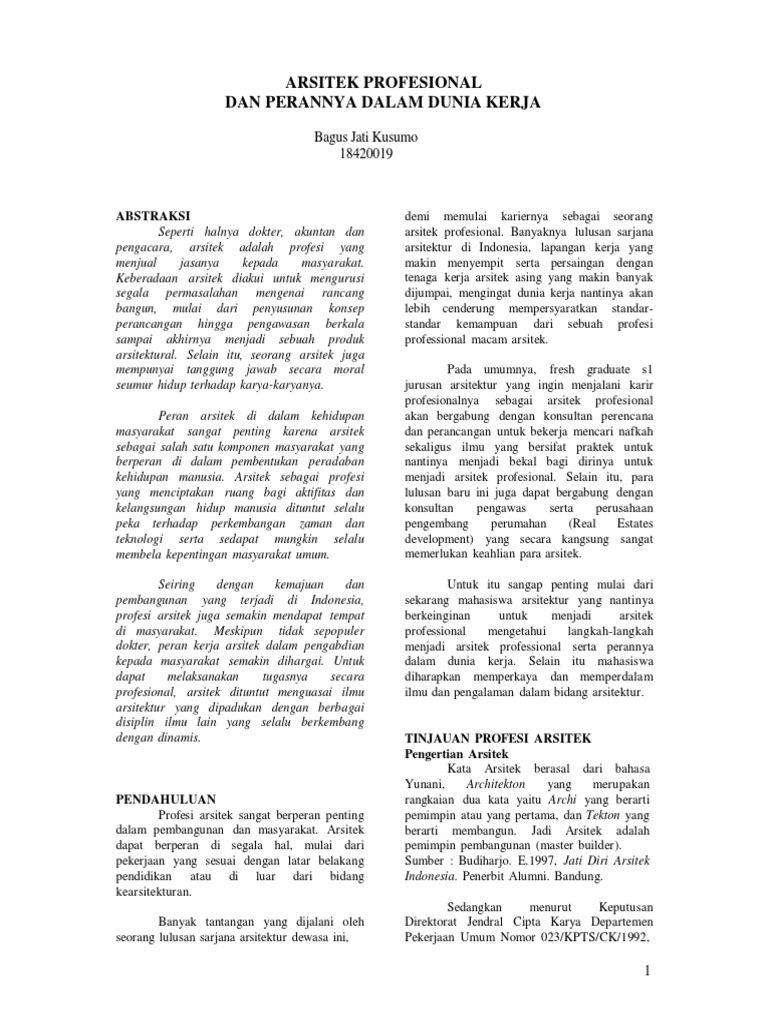 ARSITEK PROFESIONAL
DAN PERANNYA DALAM DUNIA KERJA

Bagus Jati Kusumo
18420019

ABSTRAKSI

Seperti halnya dokter, akuntan dan pengacara, arsitek adalah profesi yang menjual jasanya kepada masyarakat. Keberadaan arsitek diakui untuk mengurusi segala permasalahan mengenai rancang bangun, mulai dari penyusunan konsep perancangan hingga pengawasan berkala sampai akhirnya menjadi sebuah produk arsitektural. Selain itu, seorang arsitek juga mempunyai tanggung jawab secara moral seumur hidup terhadap karya-karyanya.

Peran arsitek di dalam kehidupan masyarakat sangat penting karena arsitek sebagai salah satu komponen masyarakat yang berperan di dalam pembentukan peradaban kehidupan manusia. Arsitek sebagai profesi yang menciptakan ruang bagi aktifitas dan kelangsungan hidup manusia dituntut selalu peka terhadap perkembangan zaman dan teknologi serta sedapat mungkin selalu membela kepentingan masyarakat umum.

Seiring dengan kemajuan dan pembangunan yang terjadi di Indonesia, profesi arsitek juga semakin mendapat tempat di masyarakat. Meskipun tidak sepopuler dokter, peran kerja arsitek dalam pengabdian kepada masyarakat semakin dihargai. Untuk dapat melaksanakan tugasnya secara profesional, arsitek dituntut menguasai ilmu arsitektur yang dipadukan dengan berbagai disiplin ilmu lain yang selalu berkembang dengan dinamis.

PENDAHULUAN

Profesi arsitek sangat berperan penting dalam pembangunan dan masyarakat. Arsitek dapat berperan di segala hal, mulai dari pekerjaan yang sesuai dengan latar belakang pendidikan atau di luar dari bidang kearsitekturan.

Banyak tantangan yang dijalani oleh seorang lulusan sarjana arsitektur dewasa ini, demi memulai kariernya sebagai seorang arsitek profesional. Banyaknya lulusan sarjana arsitektur di Indonesia, lapangan kerja yang makin menyempit serta persaingan dengan tenaga kerja arsitek asing yang makin banyak dijumpai, mengingat dunia kerja nantinya akan lebih cenderung mempersyaratkan standar-standar kemampuan dari sebuah profesi professional macam arsitek.

Pada umumnya, fresh graduate s1 jurusan arsitektur yang ingin menjalani karir profesionalnya sebagai arsitek profesional akan bergabung dengan konsultan perencana dan perancangan untuk bekerja mencari nafkah sekaligus ilmu yang bersifat praktek untuk nantinya menjadi bekal bagi dirinya untuk menjadi arsitek profesional. Selain itu, para lulusan baru ini juga dapat bergabung dengan konsultan pengawas serta perusahaan pengembang perumahan (Real Estates development) yang secara kangsung sangat memerlukan keahlian para arsitek.

Untuk itu sangap penting mulai dari sekarang mahasiswa arsitektur yang nantinya berkeinginan untuk menjadi arsitek professional mengetahui langkah-langkah menjadi arsitek professional serta perannya dalam dunia kerja. Selain itu mahasiswa diharapkan memperkaya dan memperdalam ilmu dan pengalaman dalam bidang arsitektur.

TINJAUAN PROFESI ARSITEK
Pengertian Arsitek

Kata Arsitek berasal dari bahasa Yunani, Architekton yang merupakan rangkaian dua kata yaitu Archi yang berarti pemimpin atau yang pertama, dan Tekton yang berarti membangun. Jadi Arsitek adalah pemimpin pembangunan (master builder).
Sumber : Budiharjo. E.1997, Jati Diri Arsitek Indonesia. Penerbit Alumni. Bandung.

Sedangkan menurut Keputusan Direktorat Jendral Cipta Karya Departemen Pekerjaan Umum Nomor 023/KPTS/CK/1992,

1